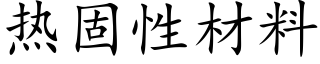 热固性材料